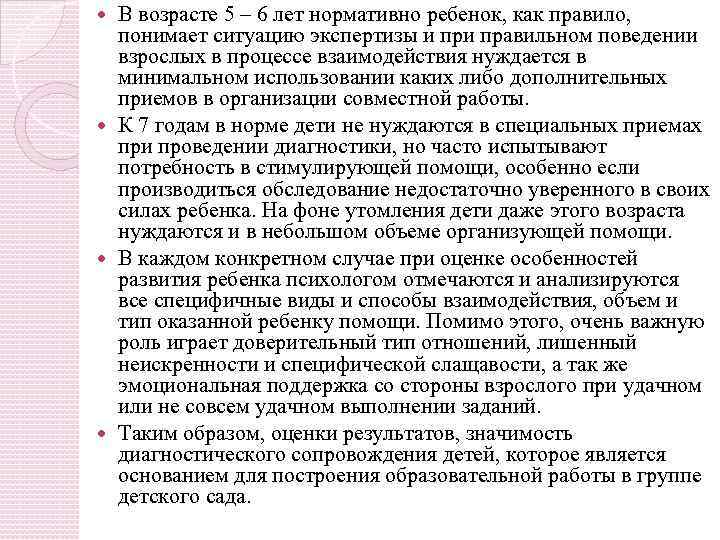 В возрасте 5 – 6 лет нормативно ребенок, как правило, понимает ситуацию экспертизы и при правильном поведении взрослых в процессе взаимодействия нуждается в минимальном использовании каких либо дополнительных приемов в организации совместной работы.

К 7 годам в норме дети не нуждаются в специальных приемах при проведении диагностики, но часто испытывают потребность в стимулирующей помощи, особенно если производиться обследование недостаточно уверенного в своих силах ребенка. На фоне утомления дети даже этого возраста нуждаются и в небольшом объеме организующей помощи.

В каждом конкретном случае при оценке особенностей развития ребенка психологом отмечаются и анализируются все специфичные виды и способы взаимодействия, объем и тип оказанной ребенку помощи. Помимо этого, очень важную роль играет доверительный тип отношений, лишенный неискренности и специфической слащавости, а так же эмоциональная поддержка со стороны взрослого при удачном или не совсем удачном выполнении заданий.

Таким образом, оценки результатов, значимость диагностического сопровождения детей, которое является основанием для построения образовательной работы в группе детского сада.